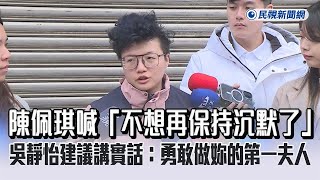 民視新聞網

陳佩琪喊「不想再保持沉默了」
吳靜怡建議講實話：勇敢做妳的第一夫人